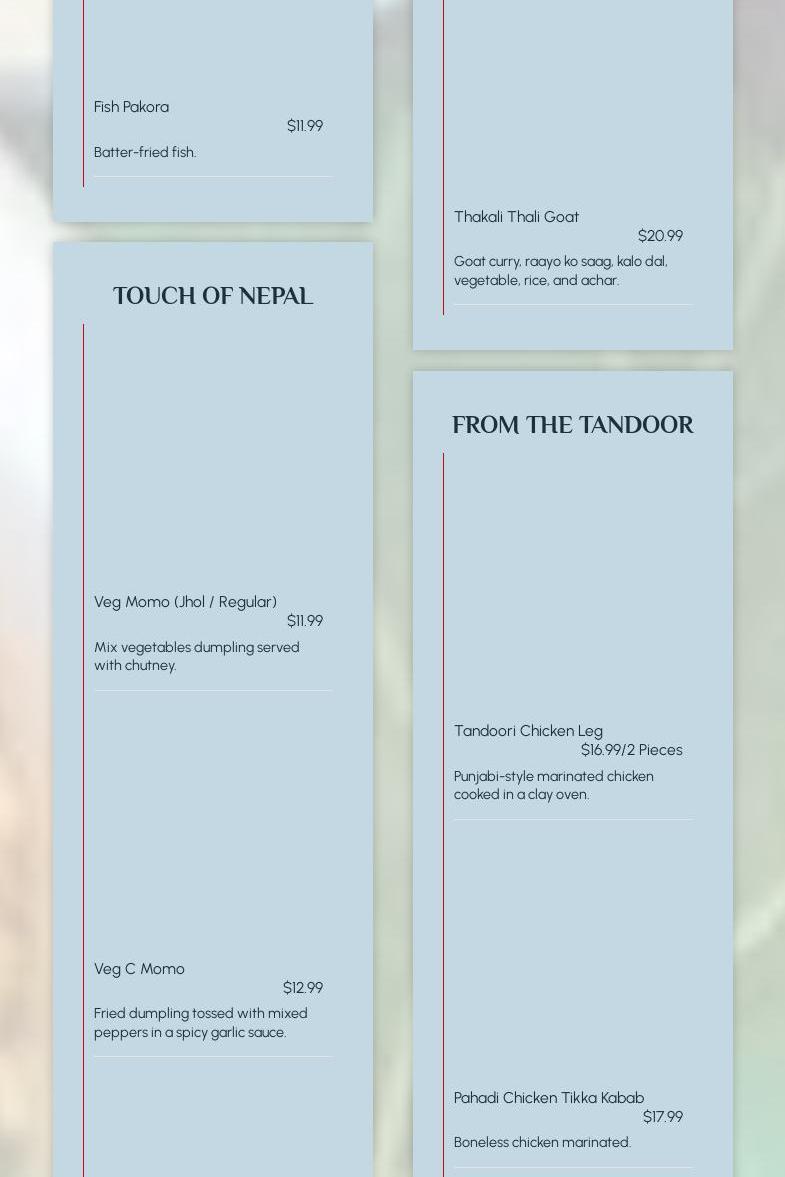 Fish Pakora
$11.99
Batter-fried fish.

TOUCH OF NEPAL

Veg Momo (Jhol / Regular)
$11.99
Mix vegetables dumpling served with chutney.

Veg C Momo
$12.99
Fried dumpling tossed with mixed peppers in a spicy garlic sauce.

Thakali Thali Goat
$20.99
Goat curry, raayo ko saag, kalo dal, vegetable, rice, and achar.

FROM THE TANDOOR

Tandoori Chicken Leg
$16.99/2 Pieces
Punjabi-style marinated chicken cooked in a clay oven.

Pahadi Chicken Tikka Kabab
$17.99
Boneless chicken marinated.